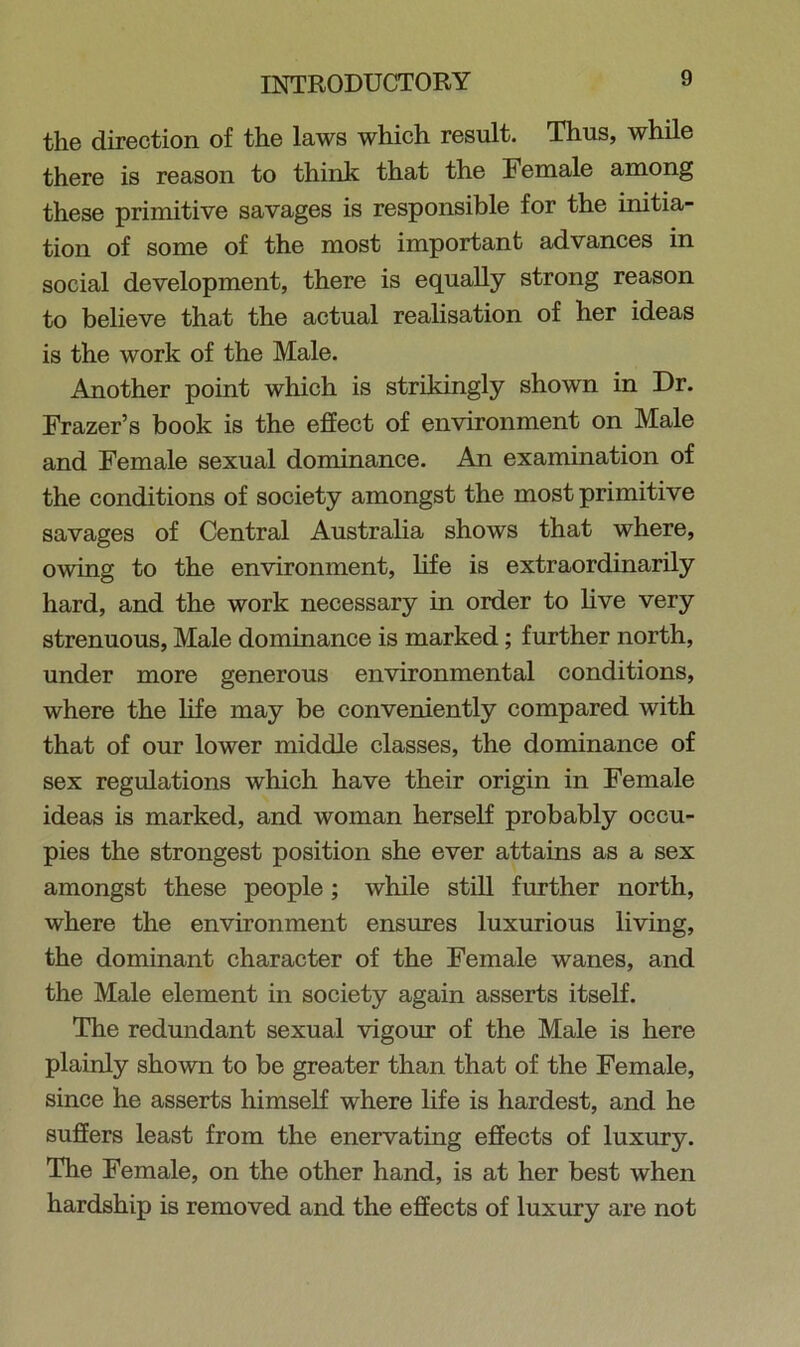 INTRODUCTORY 9

the direction of the laws which result. Thus, while there is reason to think that the Female among these primitive savages is responsible for the initiation of some of the most important advances in social development, there is equally strong reason to believe that the actual realisation of her ideas is the work of the Male.

Another point which is strikingly shown in Dr. Frazer's book is the effect of environment on Male and Female sexual dominance. An examination of the conditions of society amongst the most primitive savages of Central Australia shows that where, owing to the environment, life is extraordinarily hard, and the work necessary in order to live very strenuous, Male dominance is marked; further north, under more generous environmental conditions, where the life may be conveniently compared with that of our lower middle classes, the dominance of sex regulations which have their origin in Female ideas is marked, and woman herself probably occupies the strongest position she ever attains as a sex amongst these people; while still further north, where the environment ensures luxurious living, the dominant character of the Female wanes, and the Male element in society again asserts itself.

The redundant sexual vigour of the Male is here plainly shown to be greater than that of the Female, since he asserts himself where life is hardest, and he suffers least from the enervating effects of luxury. The Female, on the other hand, is at her best when hardship is removed and the effects of luxury are not